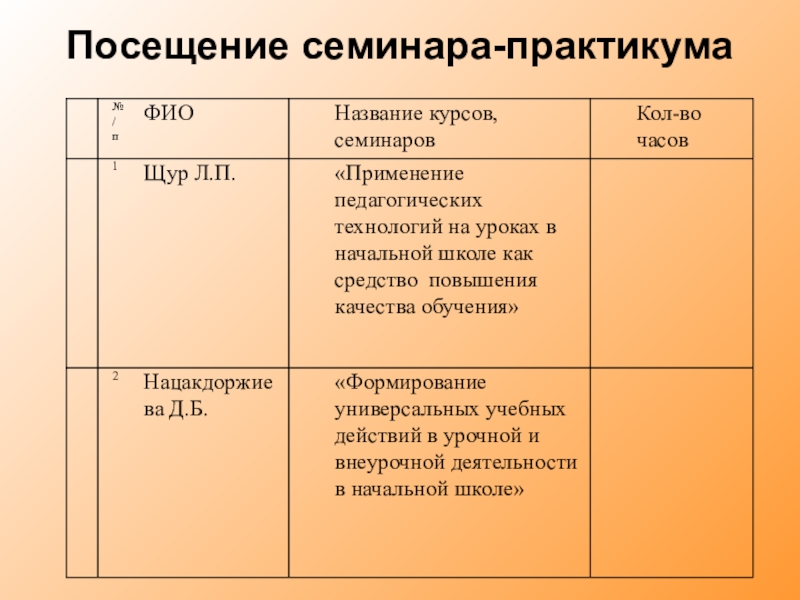 Посещение семинара-практикума

| | №/п | ФИО | Название курсов, семинаров | Кол-во часов |
|---|---|---|---|---|
| | 1 | Щур Л.П. | «Применение педагогических технологий на уроках в начальной школе как средство повышения качества обучения» | |
| | 2 | Нацакдоржиева Д.Б. | «Формирование универсальных учебных действий в урочной и внеурочной деятельности в начальной школе» | |